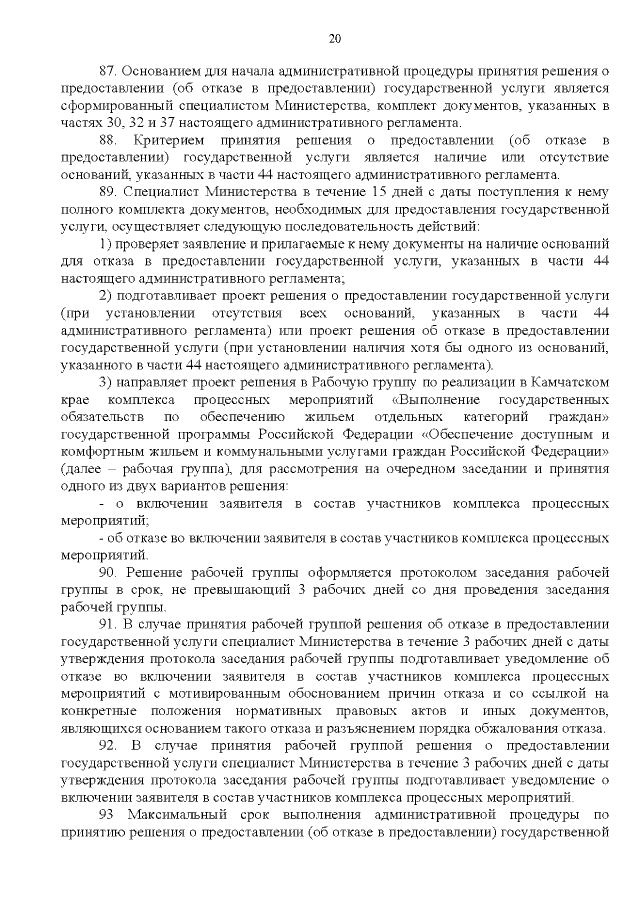 20

87. Основанием для начала административной процедуры принятия решения о предоставлении (об отказе в предоставлении) государственной услуги является сформированный специалистом Министерства, комплект документов, указанных в частях 30, 32 и 37 настоящего административного регламента.

88. Критерием принятия решения о предоставлении (об отказе в предоставлении) государственной услуги является наличие или отсутствие оснований, указанных в части 44 настоящего административного регламента.

89. Специалист Министерства в течение 15 дней с даты поступления к нему полного комплекта документов, необходимых для предоставления государственной услуги, осуществляет следующую последовательность действий:

1) проверяет заявление и прилагаемые к нему документы на наличие оснований для отказа в предоставлении государственной услуги, указанных в части 44 настоящего административного регламента;

2) подготавливает проект решения о предоставлении государственной услуги (при установлении отсутствия всех оснований, указанных в части 44 административного регламента) или проект решения об отказе в предоставлении государственной услуги (при установлении наличия хотя бы одного из оснований, указанного в части 44 настоящего административного регламента).

3) направляет проект решения в Рабочую группу по реализации в Камчатском крае комплекса процессных мероприятий «Выполнение государственных обязательств по обеспечению жильем отдельных категорий граждан» государственной программы Российской Федерации «Обеспечение доступным и комфортным жильем и коммунальными услугами граждан Российской Федерации» (далее – рабочая группа), для рассмотрения на очередном заседании и принятия одного из двух вариантов решения:

- о включении заявителя в состав участников комплекса процессных мероприятий;

- об отказе во включении заявителя в состав участников комплекса процессных мероприятий.

90. Решение рабочей группы оформляется протоколом заседания рабочей группы в срок, не превышающий 3 рабочих дней со дня проведения заседания рабочей группы.

91. В случае принятия рабочей группой решения об отказе в предоставлении государственной услуги специалист Министерства в течение 3 рабочих дней с даты утверждения протокола заседания рабочей группы подготавливает уведомление об отказе во включении заявителя в состав участников комплекса процессных мероприятий с мотивированным обоснованием причин отказа и со ссылкой на конкретные положения нормативных правовых актов и иных документов, являющихся основанием такого отказа и разъяснением порядка обжалования отказа.

92. В случае принятия рабочей группой решения о предоставлении государственной услуги специалист Министерства в течение 3 рабочих дней с даты утверждения протокола заседания рабочей группы подготавливает уведомление о включении заявителя в состав участников комплекса процессных мероприятий.

93 Максимальный срок выполнения административной процедуры по принятию решения о предоставлении (об отказе в предоставлении) государственной